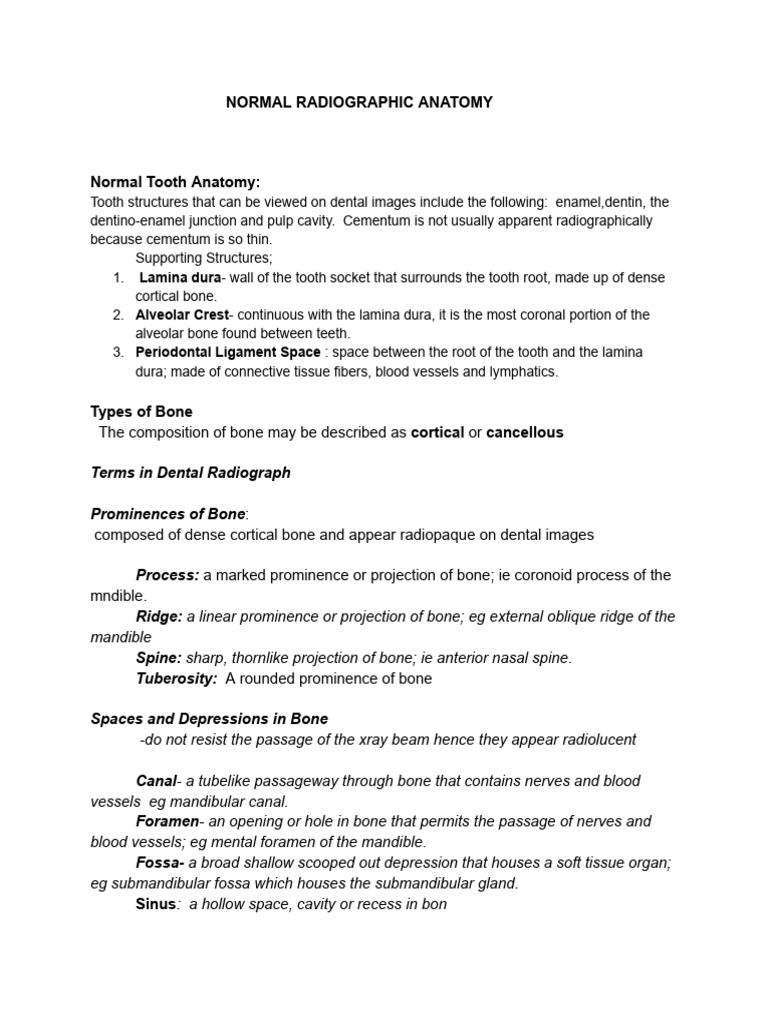 NORMAL RADIOGRAPHIC ANATOMY

Normal Tooth Anatomy:
Tooth structures that can be viewed on dental images include the following: enamel,dentin, the dentino-enamel junction and pulp cavity. Cementum is not usually apparent radiographically because cementum is so thin.

Supporting Structures;
1. Lamina dura- wall of the tooth socket that surrounds the tooth root, made up of dense cortical bone.
2. Alveolar Crest- continuous with the lamina dura, it is the most coronal portion of the alveolar bone found between teeth.
3. Periodontal Ligament Space : space between the root of the tooth and the lamina dura; made of connective tissue fibers, blood vessels and lymphatics.

Types of Bone
The composition of bone may be described as cortical or cancellous

Terms in Dental Radiograph

Prominences of Bone:
composed of dense cortical bone and appear radiopaque on dental images

Process: a marked prominence or projection of bone; ie coronoid process of the mndible.
Ridge: a linear prominence or projection of bone; eg external oblique ridge of the mandible
Spine: sharp, thornlike projection of bone; ie anterior nasal spine.
Tuberosity: A rounded prominence of bone

Spaces and Depressions in Bone
-do not resist the passage of the xray beam hence they appear radiolucent

Canal- a tubelike passageway through bone that contains nerves and blood vessels eg mandibular canal.
Foramen- an opening or hole in bone that permits the passage of nerves and blood vessels; eg mental foramen of the mandible.
Fossa- a broad shallow scooped out depression that houses a soft tissue organ; eg submandibular fossa which houses the submandibular gland.
Sinus: a hollow space, cavity or recess in bon